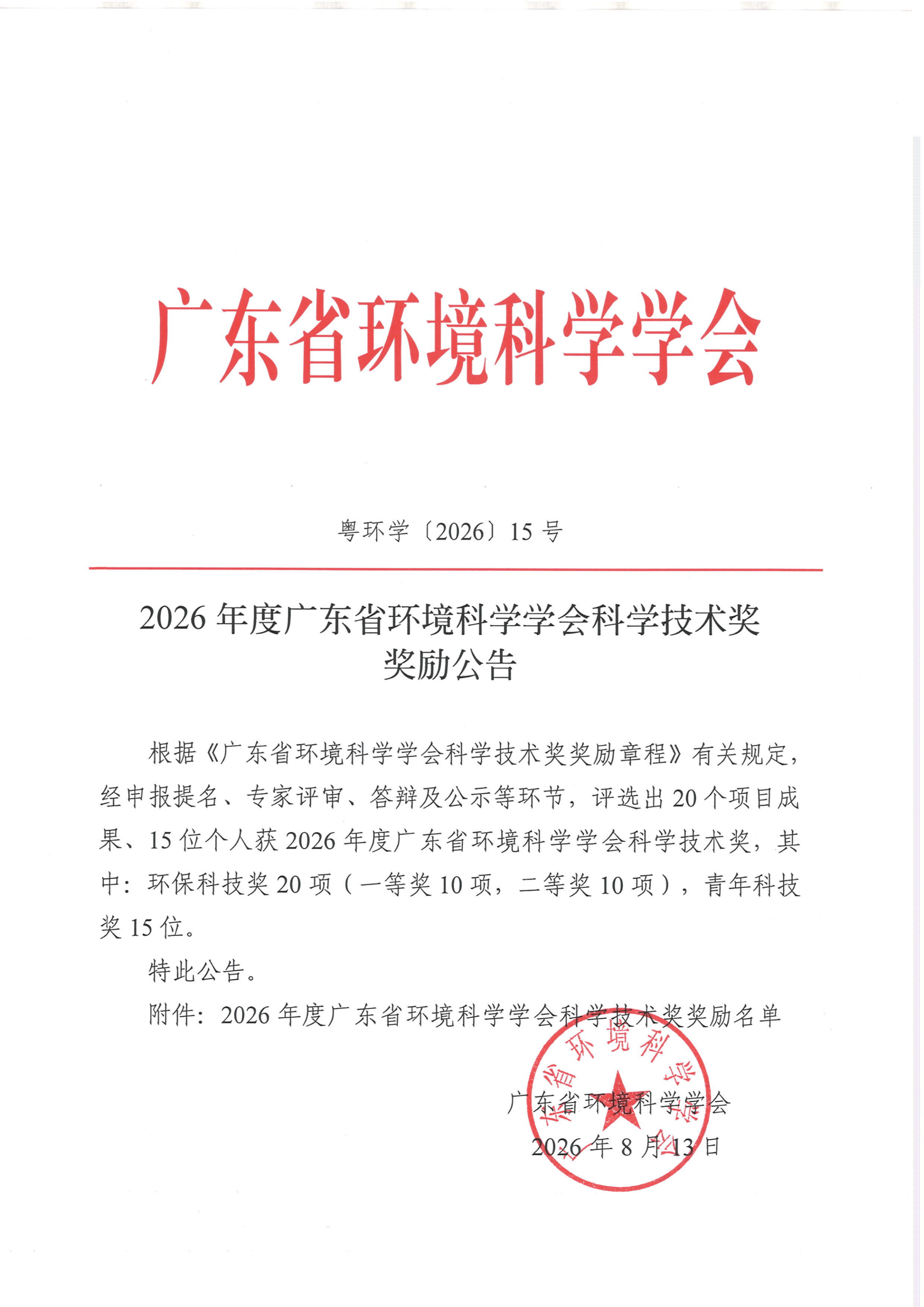 广东省环境科学学会

粤环学〔2026〕15 号

2026 年度广东省环境科学学会科学技术奖奖励公告

根据《广东省环境科学学会科学技术奖奖励章程》有关规定，经申报提名、专家评审、答辩及公示等环节，评选出 20 个项目成果、15 位个人获 2026 年度广东省环境科学学会科学技术奖，其中：环保科技奖 20 项（一等奖 10 项，二等奖 10 项），青年科技奖 15 位。

特此公告。

附件：2026 年度广东省环境科学学会科学技术奖奖励名单

广东省环境科学学会

2026 年 8 月 13 日

广东省环境科学学会